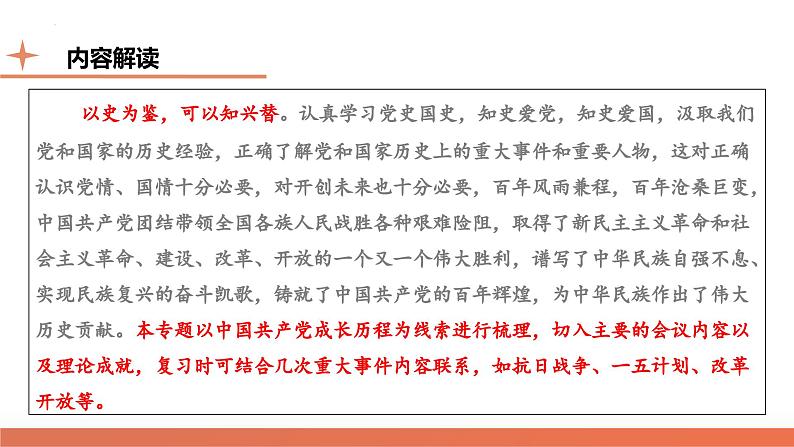 内容解读

以史为鉴，可以知兴替。认真学习党史国史，知史爱党，知史爱国，汲取我们党和国家的历史经验，正确了解党和国家历史上的重大事件和重要人物，这对正确认识党情、国情十分必要，对开创未来也十分必要，百年风雨兼程，百年沧桑巨变，中国共产党团结带领全国各族人民战胜各种艰难险阻，取得了新民主主义革命和社会主义革命、建设、改革、开放的一个又一个伟大胜利，谱写了中华民族自强不息、实现民族复兴的奋斗凯歌，铸就了中国共产党的百年辉煌，为中华民族作出了伟大历史贡献。本专题以中国共产党成长历程为线索进行梳理，切入主要的会议内容以及理论成就，复习时可结合几次重大事件内容联系，如抗日战争、一五计划、改革开放等。